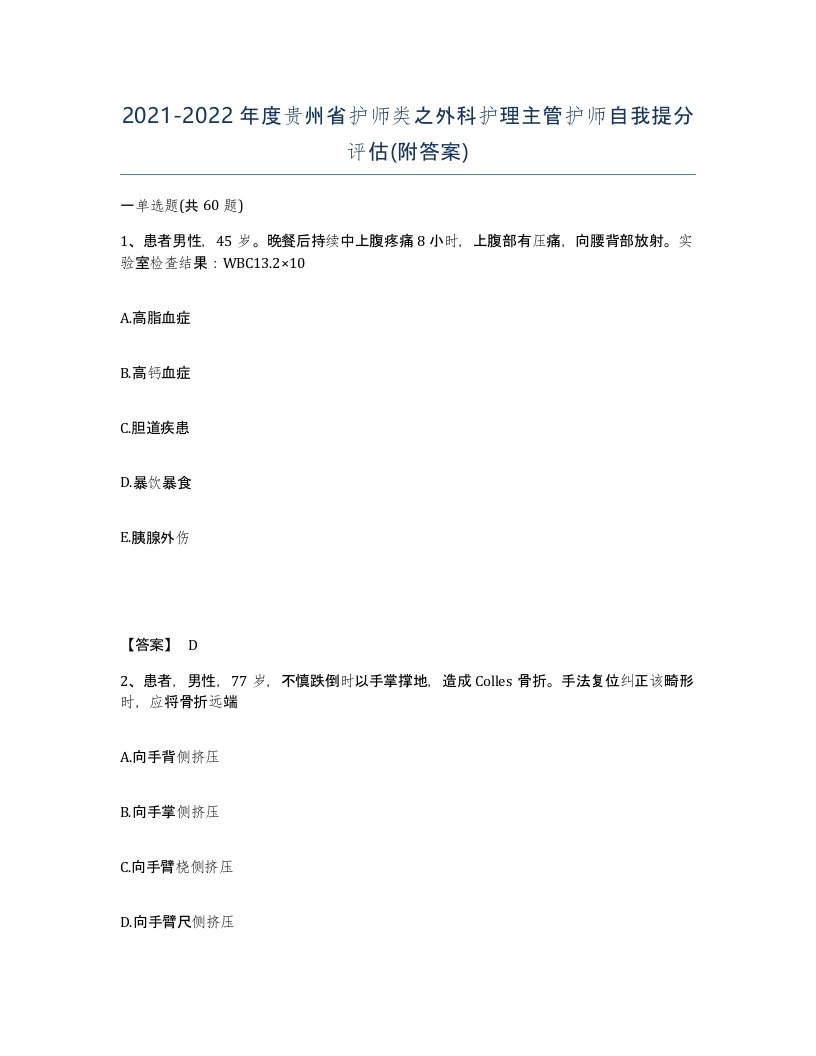 2021-2022年度贵州省护师类之外科护理主管护师自我提分评估(附答案)

一单选题(共60题)

1、患者男性，45岁。晚餐后持续中上腹疼痛8小时，上腹部有压痛，向腰背部放射。实验室检查结果：WBC13.2×10

A.高脂血症

B.高钙血症

C.胆道疾患

D.暴饮暴食

E.胰腺外伤

【答案】 D

2、患者，男性，77岁，不慎跌倒时以手掌撑地，造成Colles骨折。手法复位纠正该畸形时，应将骨折远端

A.向手背侧挤压

B.向手掌侧挤压

C.向手臂桡侧挤压

D.向手臂尺侧挤压